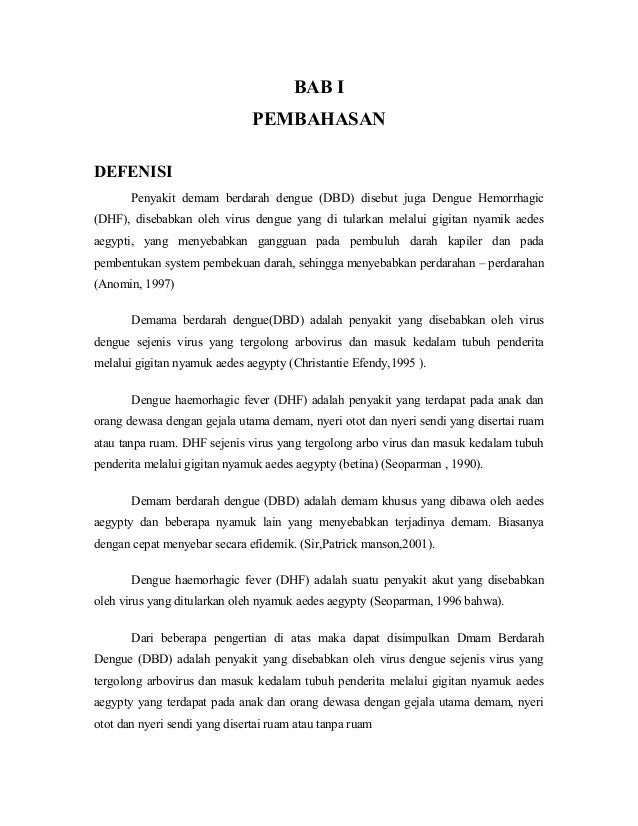 BAB I
PEMBAHASAN

DEFENISI

Penyakit demam berdarah dengue (DBD) disebut juga Dengue Hemorrhagic (DHF), disebabkan oleh virus dengue yang di tularkan melalui gigitan nyamik aedes aegypti, yang menyebabkan gangguan pada pembuluh darah kapiler dan pada pembentukan system pembekuan darah, sehingga menyebabkan perdarahan – perdarahan (Anomin, 1997)

Demama berdarah dengue(DBD) adalah penyakit yang disebabkan oleh virus dengue sejenis virus yang tergolong arbovirus dan masuk kedalam tubuh penderita melalui gigitan nyamuk aedes aegypty (Christantie Efendy,1995 ).

Dengue haemorhagic fever (DHF) adalah penyakit yang terdapat pada anak dan orang dewasa dengan gejala utama demam, nyeri otot dan nyeri sendi yang disertai ruam atau tanpa ruam. DHF sejenis virus yang tergolong arbo virus dan masuk kedalam tubuh penderita melalui gigitan nyamuk aedes aegypty (betina) (Seoparman , 1990).

Demam berdarah dengue (DBD) adalah demam khusus yang dibawa oleh aedes aegypty dan beberapa nyamuk lain yang menyebabkan terjadinya demam. Biasanya dengan cepat menyebar secara efidemik. (Sir,Patrick manson,2001).

Dengue haemorhagic fever (DHF) adalah suatu penyakit akut yang disebabkan oleh virus yang ditularkan oleh nyamuk aedes aegypty (Seoparman, 1996 bahwa).

Dari beberapa pengertian di atas maka dapat disimpulkan Dmam Berdarah Dengue (DBD) adalah penyakit yang disebabkan oleh virus dengue sejenis virus yang tergolong arbovirus dan masuk kedalam tubuh penderita melalui gigitan nyamuk aedes aegypty yang terdapat pada anak dan orang dewasa dengan gejala utama demam, nyeri otot dan nyeri sendi yang disertai ruam atau tanpa ruam